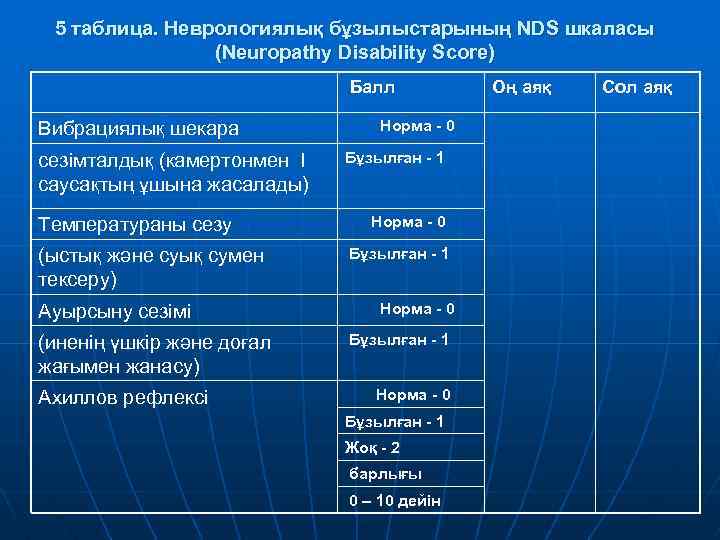 5 таблица. Неврологиялық бұзылыстарының NDS шкаласы (Neuropathy Disability Score)

| | Балл | Оң аяқ | Сол аяқ |
|---|---|---|---|
| Вибрациялық шекара | Норма - 0 | | |
| сезімталдық (камертонмен I саусақтың ұшына жасалады) | Бұзылған - 1 | | |
| Температураны сезу | Норма - 0 | | |
| (ыстық және суық сумен тексеру) | Бұзылған - 1 | | |
| Ауырсыну сезімі | Норма - 0 | | |
| (иненің үшкір және доғал жағымен жанасу) | Бұзылған - 1 | | |
| Ахиллов рефлексі | Норма - 0 | | |
| | Бұзылған - 1 | | |
| | Жоқ - 2 | | |
| | барлығы | | |
| | 0 – 10 дейін | | |